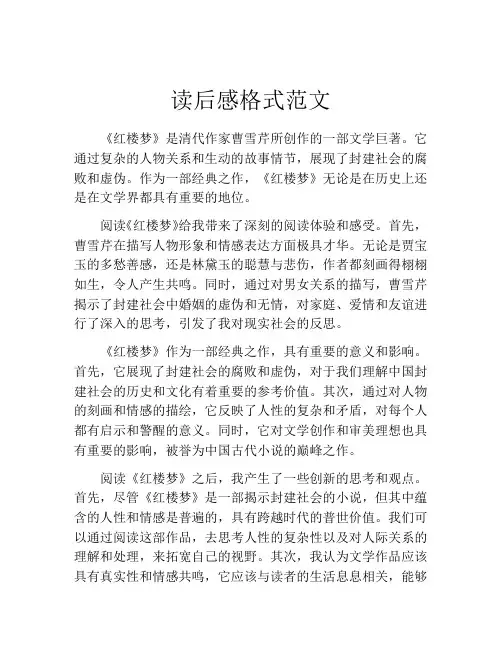 读后感格式范文

《红楼梦》是清代作家曹雪芹所创作的一部文学巨著。它通过复杂的人物关系和生动的故事情节，展现了封建社会的腐败和虚伪。作为一部经典之作，《红楼梦》无论是在历史上还是在文学界都具有重要的地位。

阅读《红楼梦》给我带来了深刻的阅读体验和感受。首先，曹雪芹在描写人物形象和情感表达方面极具才华。无论是贾宝玉的多愁善感，还是林黛玉的聪慧与悲伤，作者都刻画得栩栩如生，令人产生共鸣。同时，通过对男女关系的描写，曹雪芹揭示了封建社会中婚姻的虚伪和无情，对家庭、爱情和友谊进行了深入的思考，引发了我对现实社会的反思。

《红楼梦》作为一部经典之作，具有重要的意义和影响。首先，它展现了封建社会的腐败和虚伪，对于我们理解中国封建社会的历史和文化有着重要的参考价值。其次，通过对人物的刻画和情感的描绘，它反映了人性的复杂和矛盾，对每个人都有启示和警醒的意义。同时，它对文学创作和审美理想也具有重要的影响，被誉为中国古代小说的巅峰之作。

阅读《红楼梦》之后，我产生了一些创新的思考和观点。首先，尽管《红楼梦》是一部揭示封建社会的小说，但其中蕴含的人性和情感是普遍的，具有跨越时代的普世价值。我们可以通过阅读这部作品，去思考人性的复杂性以及对人际关系的理解和处理，来拓宽自己的视野。其次，我认为文学作品应该具有真实性和情感共鸣，它应该与读者的生活息息相关，能够